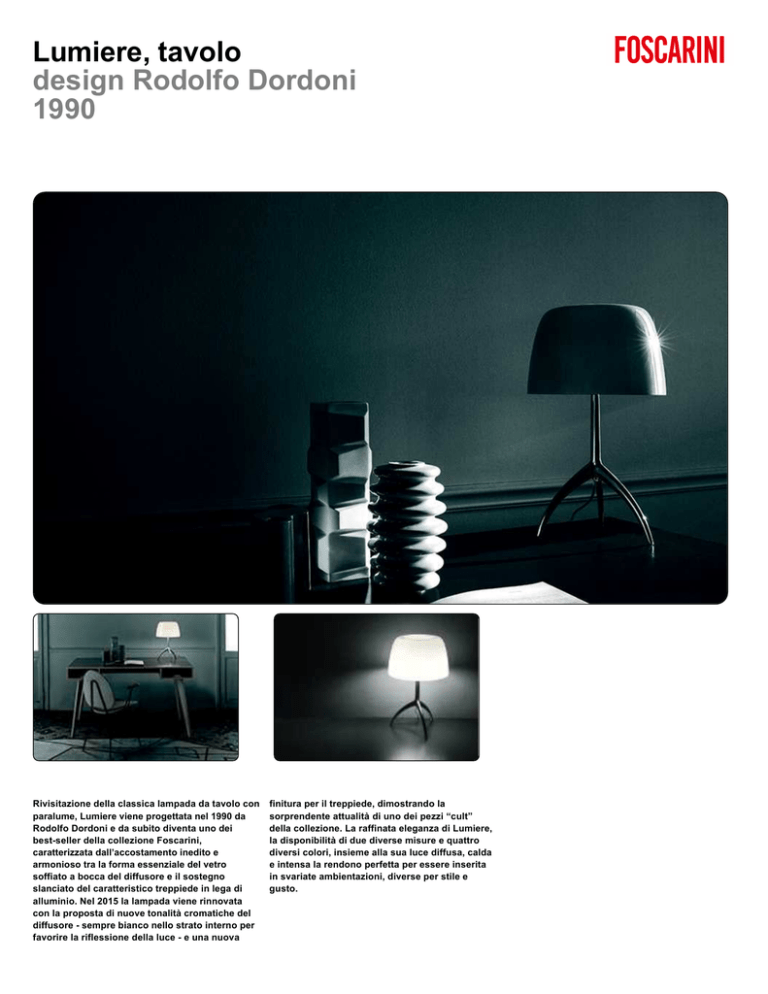 Lumiere, tavolo
design Rodolfo Dordoni
1990

FOSCARINI

Rivisitazione della classica lampada da tavolo con paralume, Lumiere viene progettata nel 1990 da Rodolfo Dordoni e da subito diventa uno dei best-seller della collezione Foscarini, caratterizzata dall'accostamento inedito e armonioso tra la forma essenziale del vetro soffiato a bocca del diffusore e il sostegno slanciato del caratteristico treppiede in lega di alluminio. Nel 2015 la lampada viene rinnovata con la proposta di nuove tonalità cromatiche del diffusore - sempre bianco nello strato interno per favorire la riflessione della luce - e una nuova finitura per il treppiede, dimostrando la sorprendente attualità di uno dei pezzi "cult" della collezione. La raffinata eleganza di Lumiere, la disponibilità di due diverse misure e quattro diversi colori, insieme alla sua luce diffusa, calda e intensa la rendono perfetta per essere inserita in svariate ambientazioni, diverse per stile e gusto.